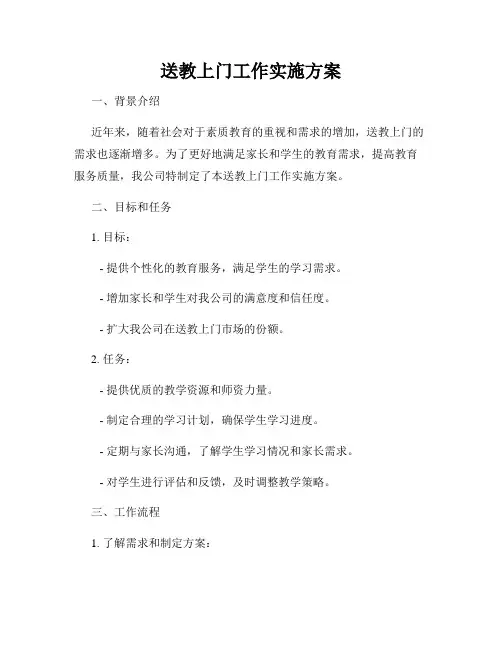 送教上门工作实施方案

一、背景介绍

近年来，随着社会对于素质教育的重视和需求的增加，送教上门的需求也逐渐增多。为了更好地满足家长和学生的教育需求，提高教育服务质量，我公司特制定了本送教上门工作实施方案。

二、目标和任务

1. 目标：

- 提供个性化的教育服务，满足学生的学习需求。

- 增加家长和学生对我公司的满意度和信任度。

- 扩大我公司在送教上门市场的份额。

2. 任务：

- 提供优质的教学资源和师资力量。

- 制定合理的学习计划，确保学生学习进度。

- 定期与家长沟通，了解学生学习情况和家长需求。

- 对学生进行评估和反馈，及时调整教学策略。

三、工作流程

1. 了解需求和制定方案：